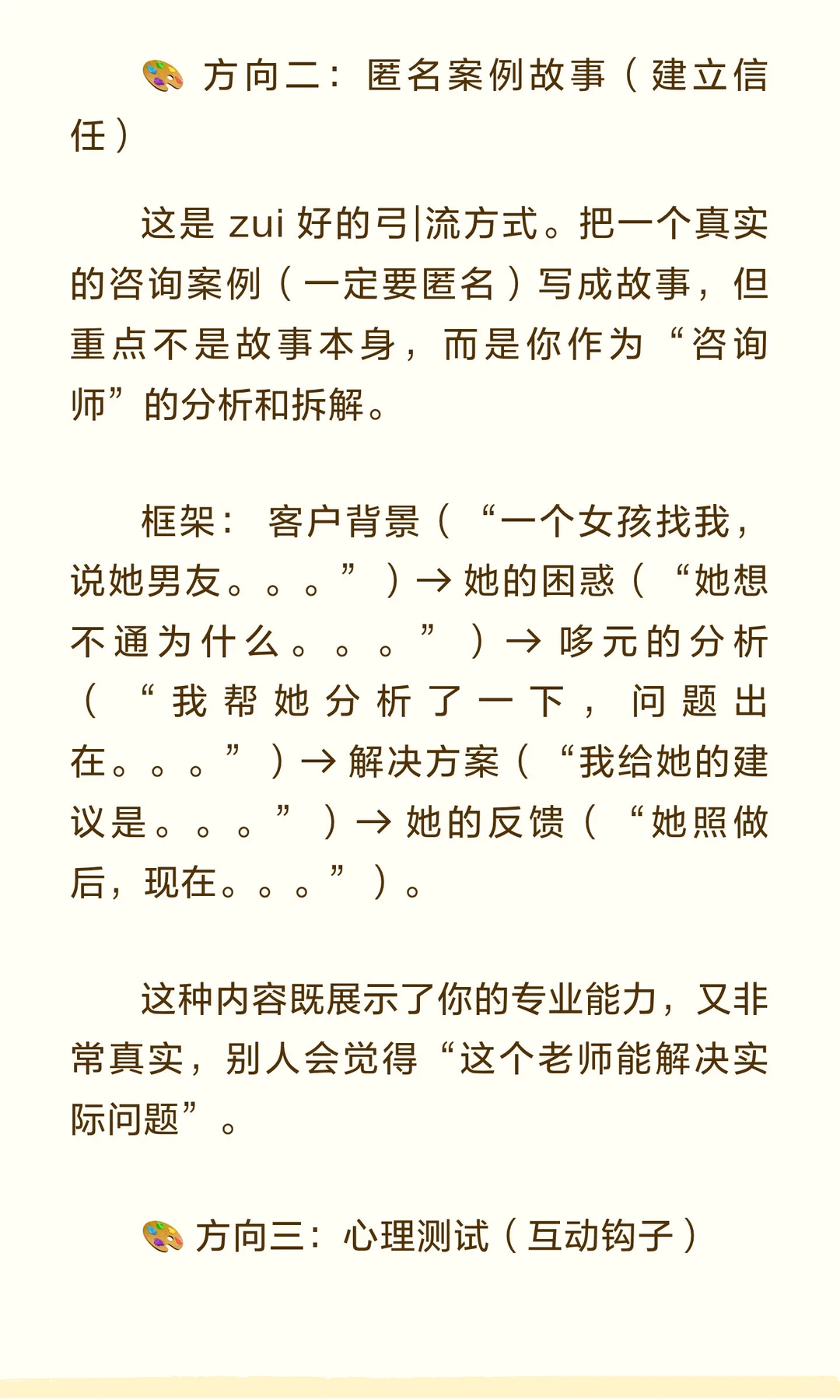 🎨 方向二：匿名案例故事（建立信任）

这是 zui 好的引|流方式。把一个真实的咨询案例（一定要匿名）写成故事，但重点不是故事本身，而是你作为“咨询师”的分析和拆解。

框架：客户背景（“一个女孩找我，说她男友。。。”）→ 她的困惑（“她想不通为什么。。。”）→ 哆元的分析（“我帮她分析了一下，问题出在。。。”）→ 解决方案（“我给她的建议是。。。”）→ 她的反馈（“她照做后，现在。。。”）。

这种内容既展示了你的专业能力，又非常真实，别人会觉得“这个老师能解决实际问题”。

🎨 方向三：心理测试（互动钩子）